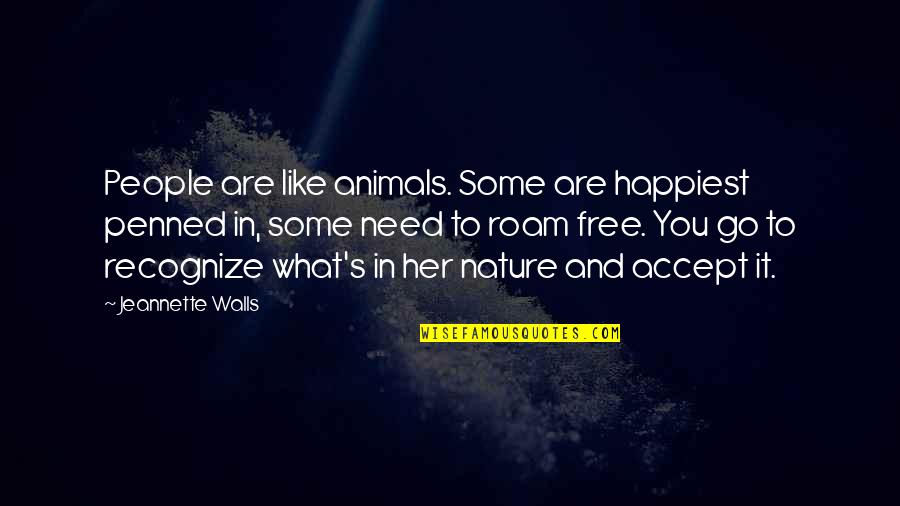 People are like animals. Some are happiest penned in, some need to roam free. You go to recognize what's in her nature and accept it.

~Jeannette Walls

WISEFAMOUSQUOTES.COM